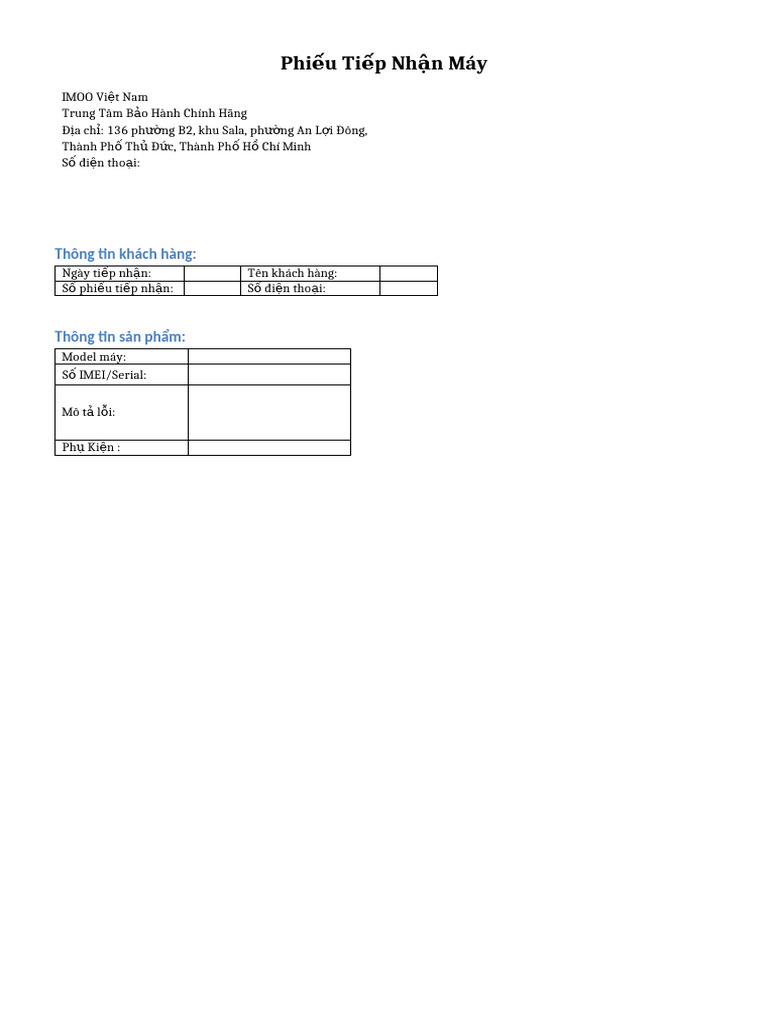 Phiếu Tiếp Nhận Máy

IMOO Việt Nam
Trung Tâm Bảo Hành Chính Hãng
Địa chỉ: 136 phường B2, khu Sala, phường An Lợi Đông, Thành Phố Thủ Đức, Thành Phố Hồ Chí Minh
Số điện thoại:

Thông tin khách hàng:

| Ngày tiếp nhận: | | Tên khách hàng: | |
|---|---|---|---|
| Số phiếu tiếp nhận: | | Số điện thoại: | |

Thông tin sản phẩm:

| Model máy: | |
|---|---|
| Số IMEI/Serial: | |
| Mô tả lỗi: | |
| Phụ Kiện : | |